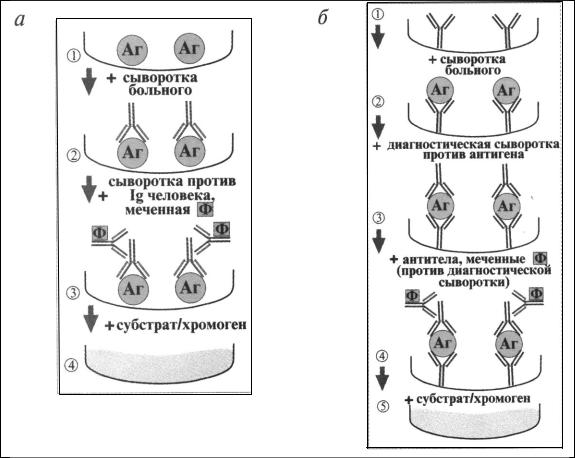 а

① Аг Аг

+ сыворотка больного

② Аг Аг

+ сыворотка против Ig человека, меченная Ф

Ф Ф

③ Аг Аг

+ субстрат/хромоген

④

б

①

+ сыворотка больного

Аг Аг

②

+ диагностическая сыворотка против антигена

Аг Аг

③

+ антитела, меченные Ф (против диагностической сыворотки)

Ф Ф

Аг Аг

④

+ субстрат/хромоген

⑤